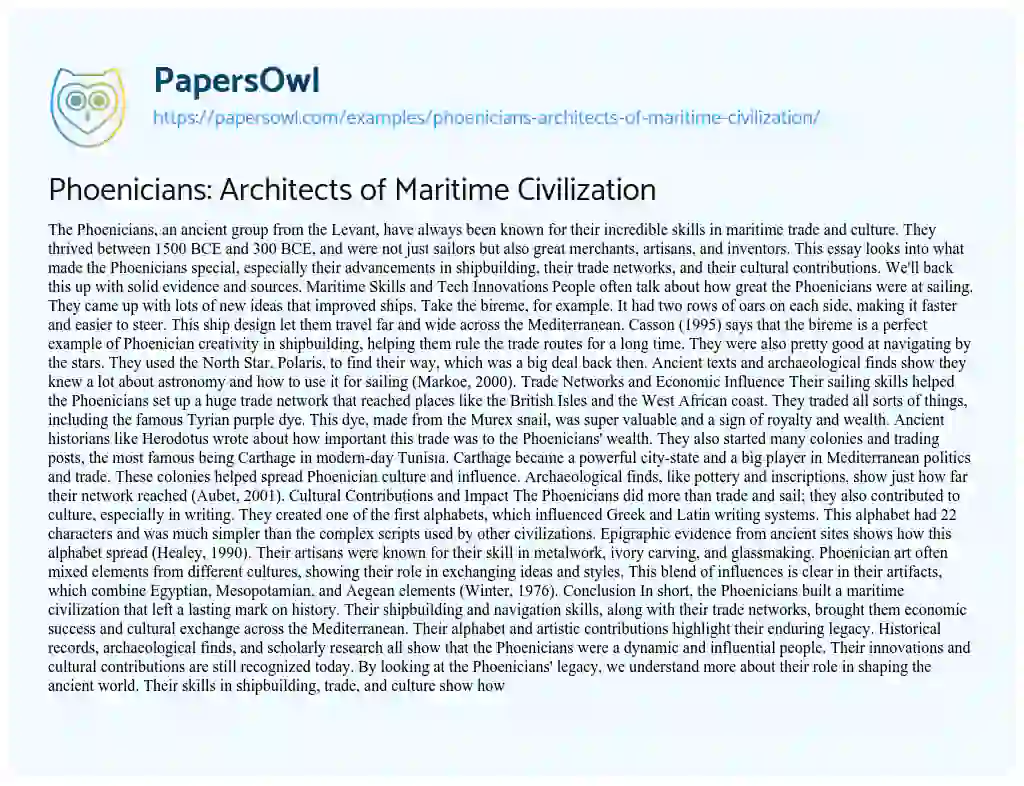 PapersOwl

https://papersowl.com/examples/phoenicians-architects-of-maritime-civilization/

Phoenicians: Architects of Maritime Civilization

The Phoenicians, an ancient group from the Levant, have always been known for their incredible skills in maritime trade and culture. They thrived between 1500 BCE and 300 BCE, and were not just sailors but also great merchants, artisans, and inventors. This essay looks into what made the Phoenicians special, especially their advancements in shipbuilding, their trade networks, and their cultural contributions. We'll back this up with solid evidence and sources. Maritime Skills and Tech Innovations People often talk about how great the Phoenicians were at sailing. They came up with lots of new ideas that improved ships. Take the bireme, for example. It had two rows of oars on each side, making it faster and easier to steer. This ship design let them travel far and wide across the Mediterranean. Casson (1995) says that the bireme is a perfect example of Phoenician creativity in shipbuilding, helping them rule the trade routes for a long time. They were also pretty good at navigating by the stars. They used the North Star, Polaris, to find their way, which was a big deal back then. Ancient texts and archaeological finds show they knew a lot about astronomy and how to use it for sailing (Markoe, 2000). Trade Networks and Economic Influence Their sailing skills helped the Phoenicians set up a huge trade network that reached places like the British Isles and the West African coast. They traded all sorts of things, including the famous Tyrian purple dye. This dye, made from the Murex snail, was super valuable and a sign of royalty and wealth. Ancient historians like Herodotus wrote about how important this trade was to the Phoenicians' wealth. They also started many colonies and trading posts, the most famous being Carthage in modern-day Tunisia. Carthage became a powerful city-state and a big player in Mediterranean politics and trade. These colonies helped spread Phoenician culture and influence. Archaeological finds, like pottery and inscriptions, show just how far their network reached (Aubet, 2001). Cultural Contributions and Impact The Phoenicians did more than trade and sail; they also contributed to culture, especially in writing. They created one of the first alphabets, which influenced Greek and Latin writing systems. This alphabet had 22 characters and was much simpler than the complex scripts used by other civilizations. Epigraphic evidence from ancient sites shows how this alphabet spread (Healey, 1990). Their artisans were known for their skill in metalwork, ivory carving, and glassmaking. Phoenician art often mixed elements from different cultures, showing their role in exchanging ideas and styles. This blend of influences is clear in their artifacts, which combine Egyptian, Mesopotamian, and Aegean elements (Winter, 1976). Conclusion In short, the Phoenicians built a maritime civilization that left a lasting mark on history. Their shipbuilding and navigation skills, along with their trade networks, brought them economic success and cultural exchange across the Mediterranean. Their alphabet and artistic contributions highlight their enduring legacy. Historical records, archaeological finds, and scholarly research all show that the Phoenicians were a dynamic and influential people. Their innovations and cultural contributions are still recognized today. By looking at the Phoenicians' legacy, we understand more about their role in shaping the ancient world. Their skills in shipbuilding, trade, and culture show how